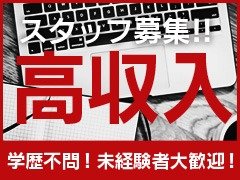 スタッフ募集!!

高収入

学歴不問！未経験者大歓迎！